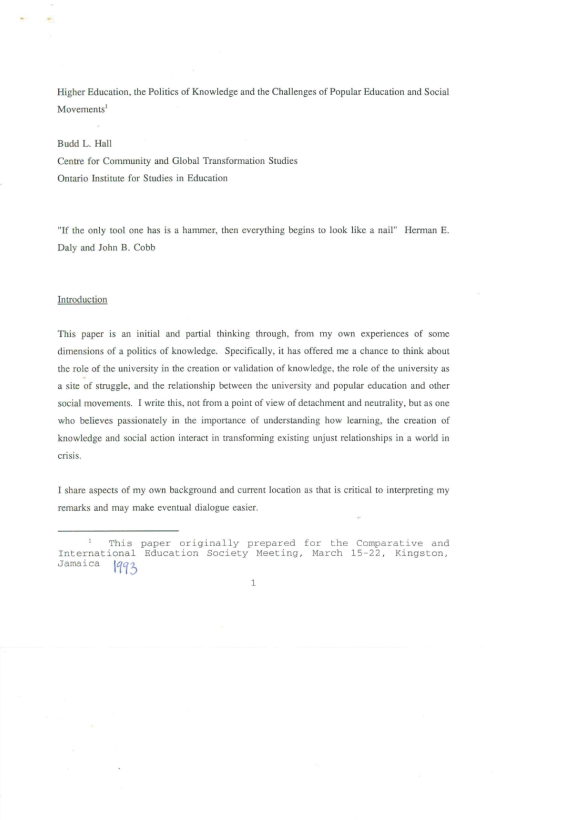 Higher Education, the Politics of Knowledge and the Challenges of Popular Education and Social Movements$^1$

Budd L. Hall
Centre for Community and Global Transformation Studies
Ontario Institute for Studies in Education

"If the only tool one has is a hammer, then everything begins to look like a nail" Herman E. Daly and John B. Cobb

Introduction

This paper is an initial and partial thinking through, from my own experiences of some dimensions of a politics of knowledge. Specifically, it has offered me a chance to think about the role of the university in the creation or validation of knowledge, the role of the university as a site of struggle, and the relationship between the university and popular education and other social movements. I write this, not from a point of view of detachment and neutrality, but as one who believes passionately in the importance of understanding how learning, the creation of knowledge and social action interact in transforming existing unjust relationships in a world in crisis.

I share aspects of my own background and current location as that is critical to interpreting my remarks and may make eventual dialogue easier.

$^1$ This paper originally prepared for the Comparative and International Education Society Meeting, March 15-22, Kingston, Jamaica 1993

1